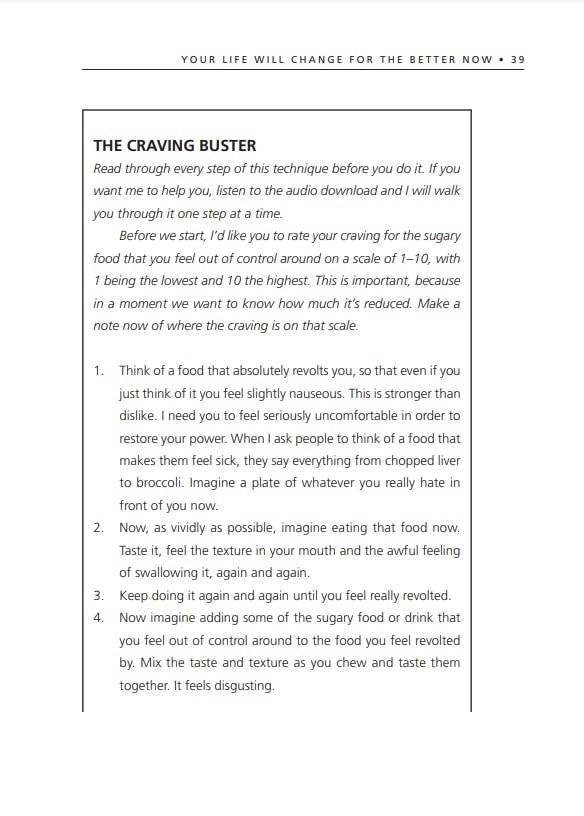 YOUR LIFE WILL CHANGE FOR THE BETTER NOW • 39

THE CRAVING BUSTER

Read through every step of this technique before you do it. If you want me to help you, listen to the audio download and I will walk you through it one step at a time.

Before we start, I'd like you to rate your craving for the sugary food that you feel out of control around on a scale of 1–10, with 1 being the lowest and 10 the highest. This is important, because in a moment we want to know how much it's reduced. Make a note now of where the craving is on that scale.

1. Think of a food that absolutely revolts you, so that even if you just think of it you feel slightly nauseous. This is stronger than dislike. I need you to feel seriously uncomfortable in order to restore your power. When I ask people to think of a food that makes them feel sick, they say everything from chopped liver to broccoli. Imagine a plate of whatever you really hate in front of you now.
2. Now, as vividly as possible, imagine eating that food now. Taste it, feel the texture in your mouth and the awful feeling of swallowing it, again and again.
3. Keep doing it again and again until you feel really revolted.
4. Now imagine adding some of the sugary food or drink that you feel out of control around to the food you feel revolted by. Mix the taste and texture as you chew and taste them together. It feels disgusting.